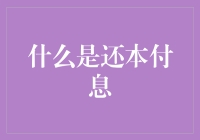 什么是还本付息